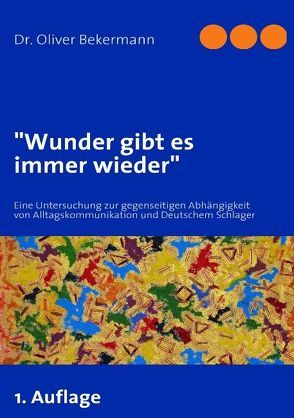 Dr. Oliver Bekermann

"Wunder gibt es immer wieder"

Eine Untersuchung zur gegenseitigen Abhängigkeit von Alltagskommunikation und Deutschem Schlager

1. Auflage